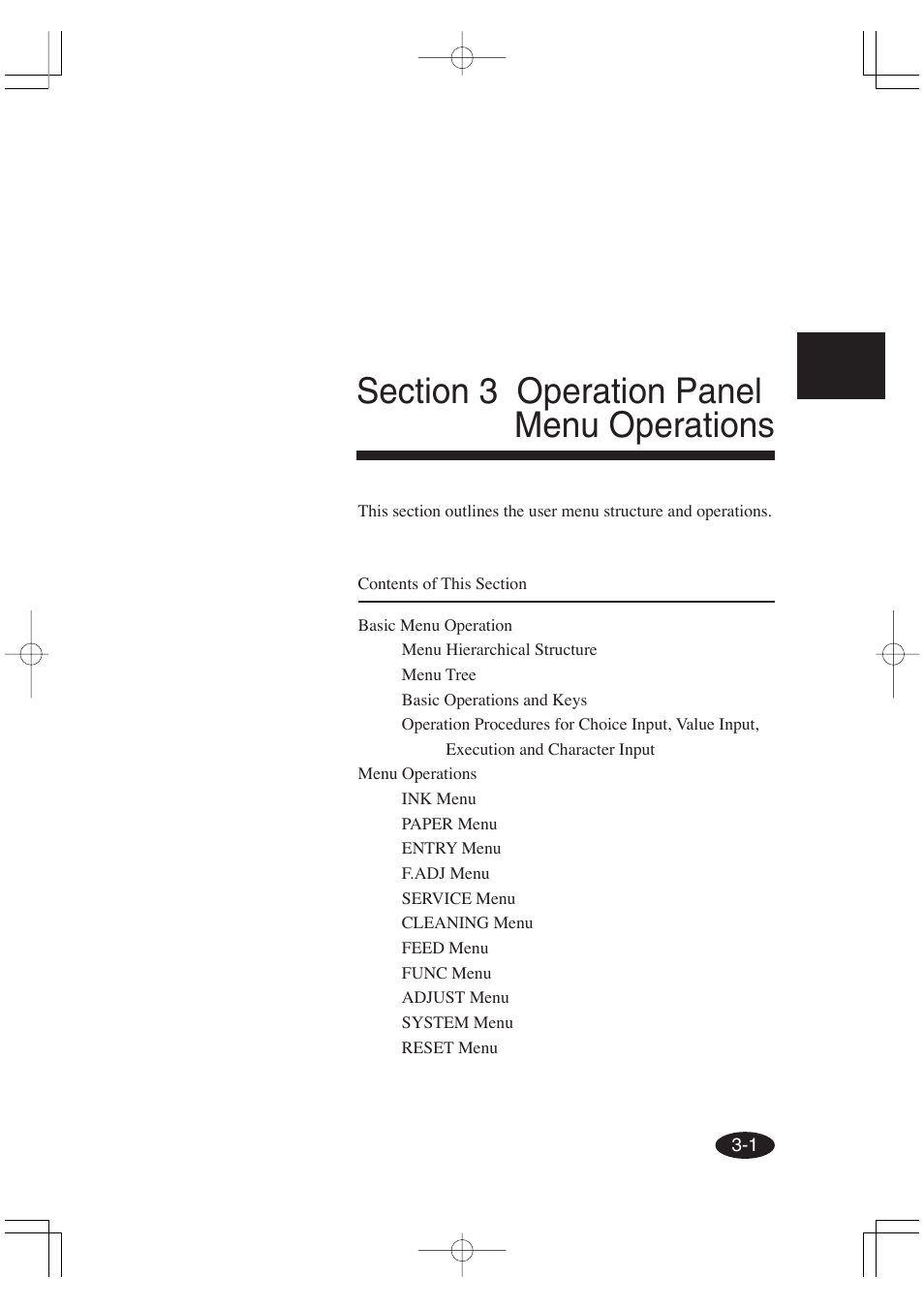 Section 3 Operation Panel Menu Operations

This section outlines the user menu structure and operations.

Contents of This Section

Basic Menu Operation
Menu Hierarchical Structure
Menu Tree
Basic Operations and Keys
Operation Procedures for Choice Input, Value Input, Execution and Character Input
Menu Operations
INK Menu
PAPER Menu
ENTRY Menu
F.ADJ Menu
SERVICE Menu
CLEANING Menu
FEED Menu
FUNC Menu
ADJUST Menu
SYSTEM Menu
RESET Menu

3-1